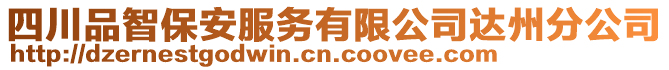 四川品智保安服务有限公司达州分公司
http://dzernestgodwin.cn.coovee.com